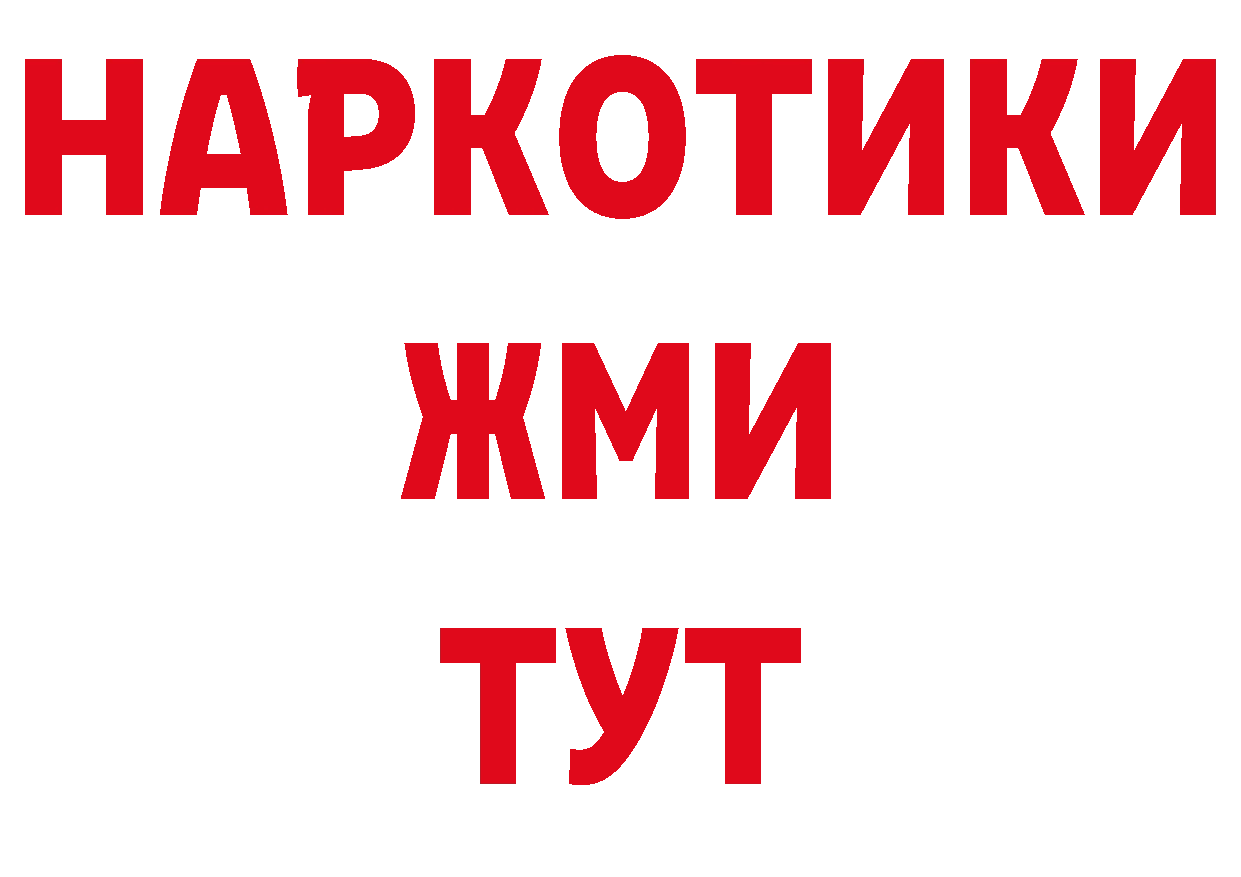 НАРКОТИКИ
ЖМИ
ТУТ